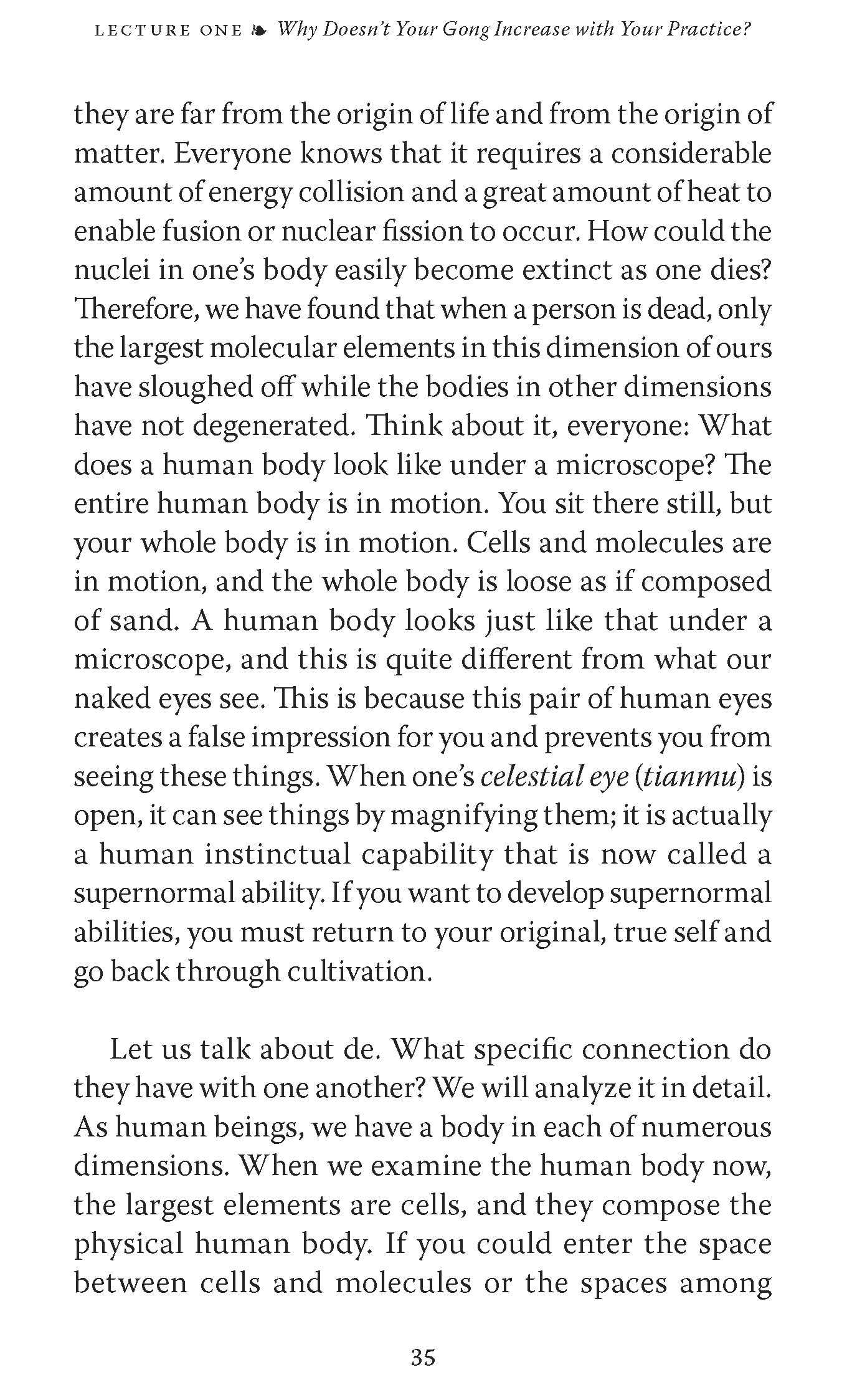 LECTURE ONE ❧ Why Doesn't Your Gong Increase with Your Practice?

they are far from the origin of life and from the origin of matter. Everyone knows that it requires a considerable amount of energy collision and a great amount of heat to enable fusion or nuclear fission to occur. How could the nuclei in one's body easily become extinct as one dies? Therefore, we have found that when a person is dead, only the largest molecular elements in this dimension of ours have sloughed off while the bodies in other dimensions have not degenerated. Think about it, everyone: What does a human body look like under a microscope? The entire human body is in motion. You sit there still, but your whole body is in motion. Cells and molecules are in motion, and the whole body is loose as if composed of sand. A human body looks just like that under a microscope, and this is quite different from what our naked eyes see. This is because this pair of human eyes creates a false impression for you and prevents you from seeing these things. When one's celestial eye (tianmu) is open, it can see things by magnifying them; it is actually a human instinctual capability that is now called a supernormal ability. If you want to develop supernormal abilities, you must return to your original, true self and go back through cultivation.

Let us talk about de. What specific connection do they have with one another? We will analyze it in detail. As human beings, we have a body in each of numerous dimensions. When we examine the human body now, the largest elements are cells, and they compose the physical human body. If you could enter the space between cells and molecules or the spaces among

35